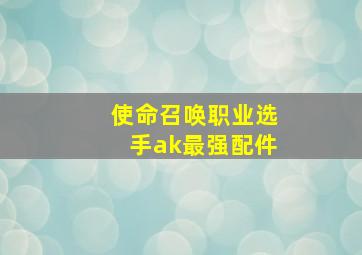 使命召唤职业选手ak最强配件